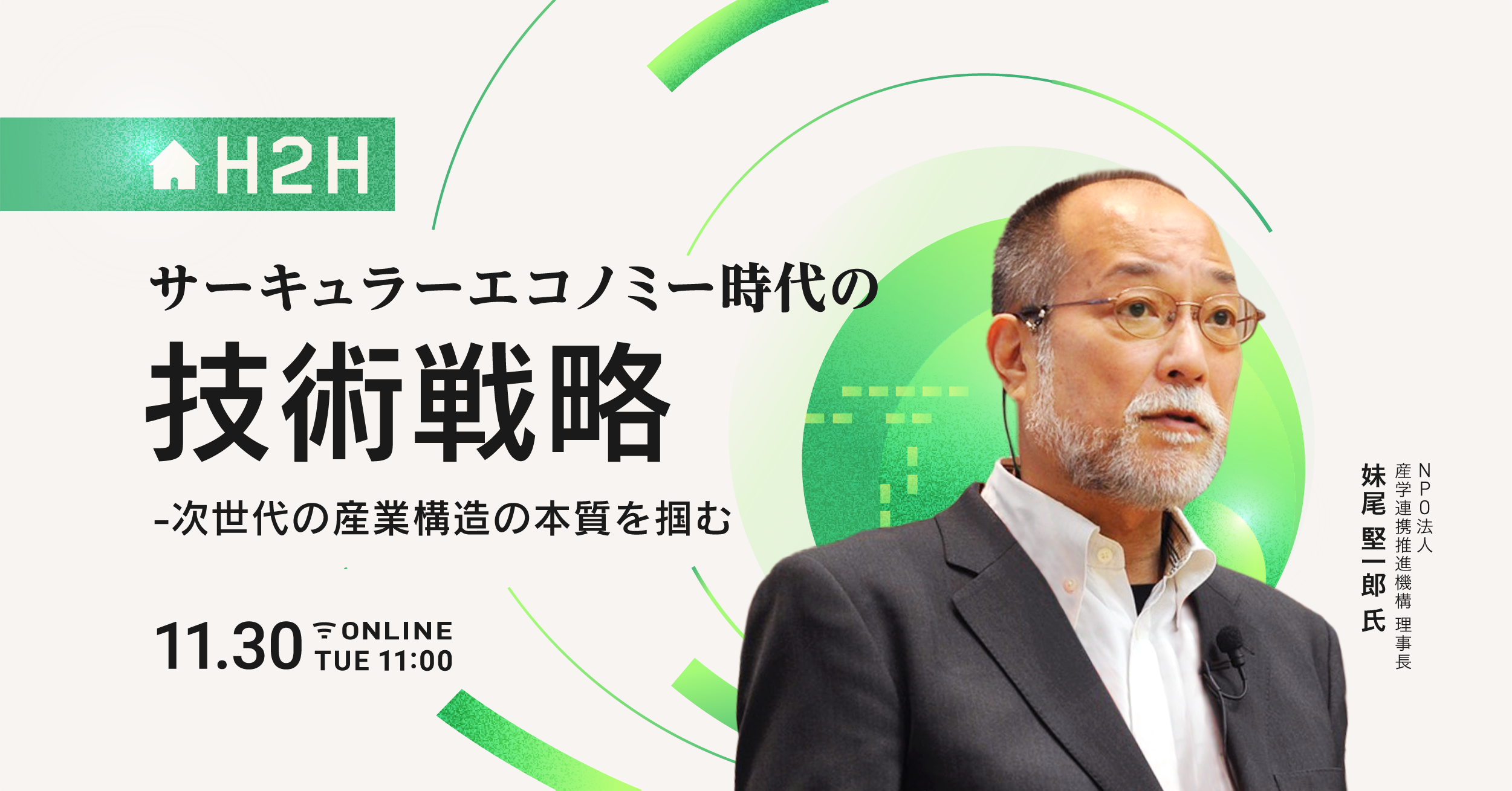 H2H

サーキュラーエコノミー時代の
技術戦略
-次世代の産業構造の本質を掴む

11.30 ONLINE
TUE 11:00

NPO法人
産学連携推進機構 理事長
妹尾 堅一郎 氏